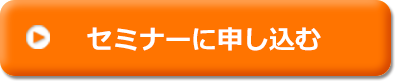 セミナーに申し込む